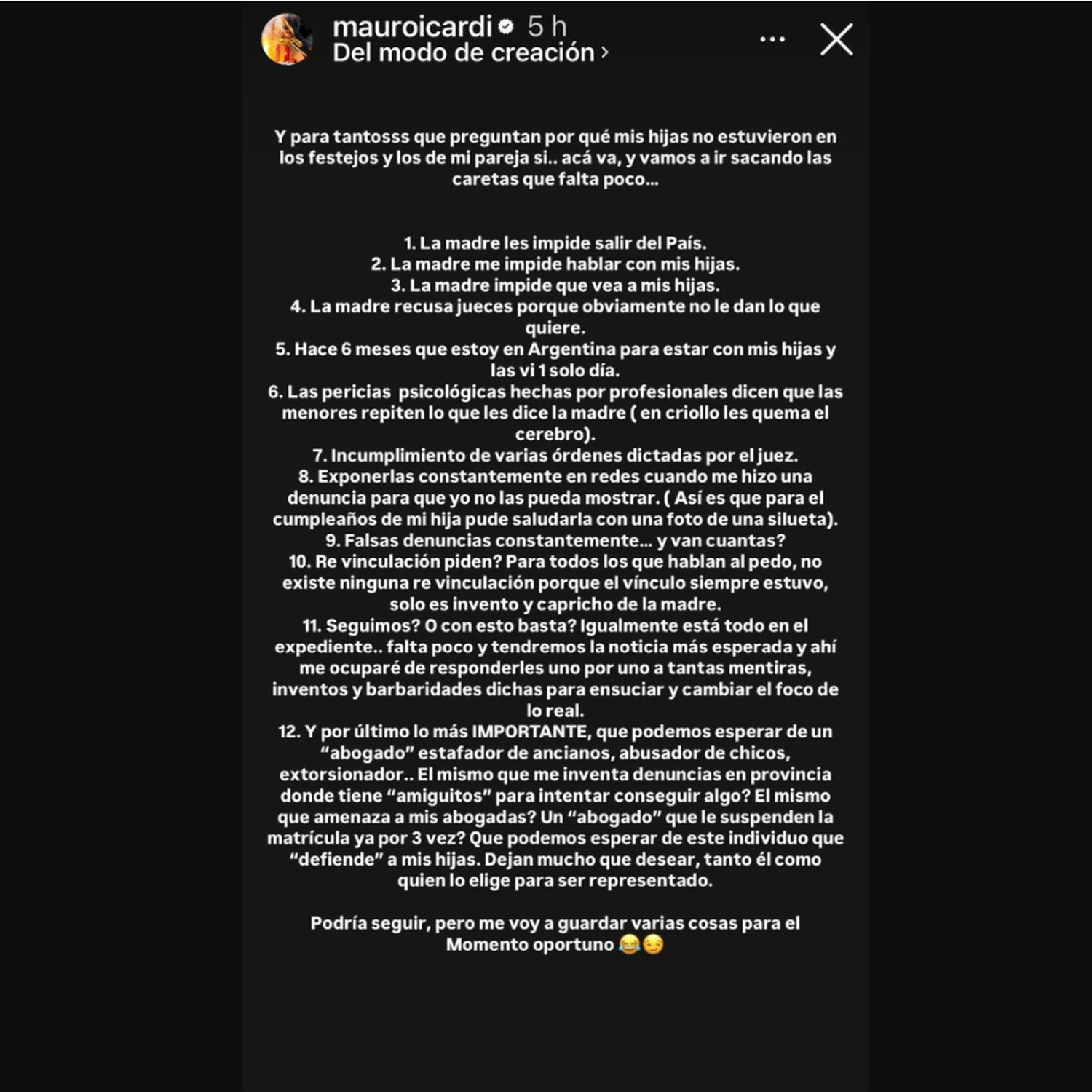 mauroicardi 5 h
Del modo de creación ›

Y para tantosss que preguntan por qué mis hijas no estuvieron en los festejos y los de mi pareja si.. acá va, y vamos a ir sacando las caretas que falta poco...

1. La madre les impide salir del País.
2. La madre me impide hablar con mis hijas.
3. La madre impide que vea a mis hijas.
4. La madre recusa jueces porque obviamente no le dan lo que quiere.
5. Hace 6 meses que estoy en Argentina para estar con mis hijas y las vi 1 solo día.
6. Las pericias psicológicas hechas por profesionales dicen que las menores repiten lo que les dice la madre ( en criollo les quema el cerebro).
7. Incumplimiento de varias órdenes dictadas por el juez.
8. Exponerlas constantemente en redes cuando me hizo una denuncia para que yo no las pueda mostrar. ( Así es que para el cumpleaños de mi hija pude saludarla con una foto de una silueta).
9. Falsas denuncias constantemente... y van cuantas?
10. Re vinculación piden? Para todos los que hablan al pedo, no existe ninguna re vinculación porque el vínculo siempre estuvo, solo es invento y capricho de la madre.
11. Seguimos? O con esto basta? Igualmente está todo en el expediente.. falta poco y tendremos la noticia más esperada y ahí me ocuparé de responderles uno por uno a tantas mentiras, inventos y barbaridades dichas para ensuciar y cambiar el foco de lo real.
12. Y por último lo más IMPORTANTE, que podemos esperar de un “abogado” estafador de ancianos, abusador de chicos, extorsionador.. El mismo que me inventa denuncias en provincia donde tiene “amiguitos” para intentar conseguir algo? El mismo que amenaza a mis abogadas? Un “abogado” que le suspenden la matrícula ya por 3 vez? Que podemos esperar de este individuo que “defiende” a mis hijas. Dejan mucho que desear, tanto él como quien lo elige para ser representado.

Podría seguir, pero me voy a guardar varias cosas para el Momento oportuno 😂😏